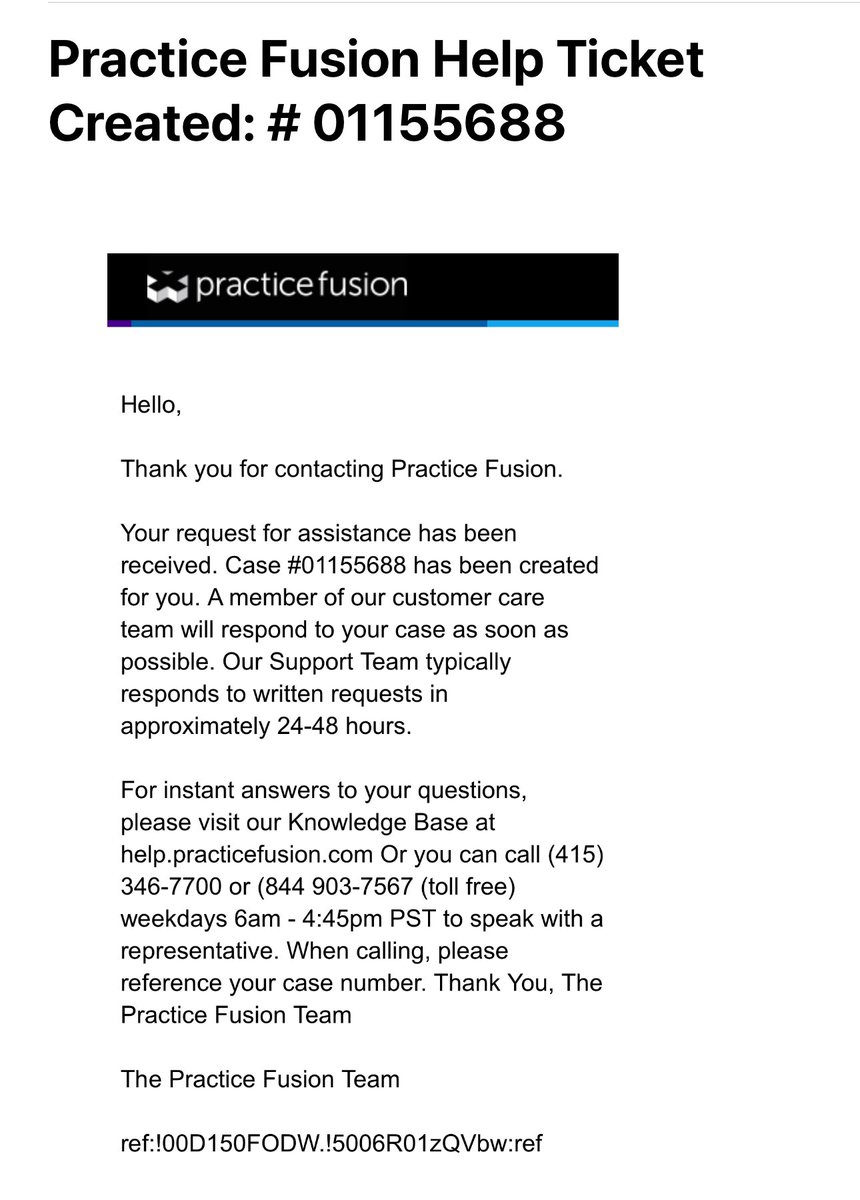 Practice Fusion Help Ticket Created: # 01155688

practicefusion

Hello,

Thank you for contacting Practice Fusion.

Your request for assistance has been received. Case #01155688 has been created for you. A member of our customer care team will respond to your case as soon as possible. Our Support Team typically responds to written requests in approximately 24-48 hours.

For instant answers to your questions, please visit our Knowledge Base at help.practicefusion.com Or you can call (415) 346-7700 or (844 903-7567 (toll free) weekdays 6am - 4:45pm PST to speak with a representative. When calling, please reference your case number. Thank You, The Practice Fusion Team

The Practice Fusion Team

ref:!00D150FODW.!5006R01zQVbw:ref